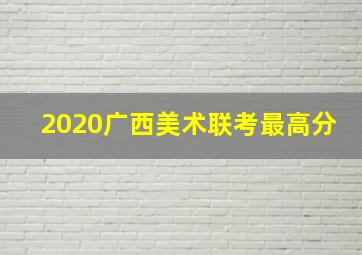 2020广西美术联考最高分